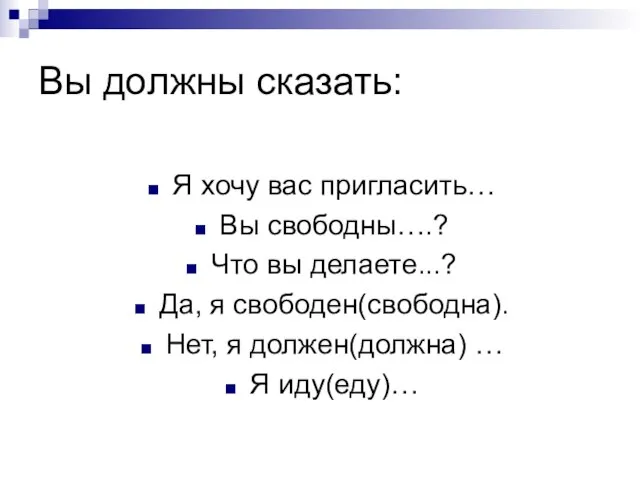 Вы должны сказать:

- Я хочу вас пригласить…
- Вы свободны….?
- Что вы делаете...?
- Да, я свободен(свободна).
- Нет, я должен(должна) …
- Я иду(еду)…